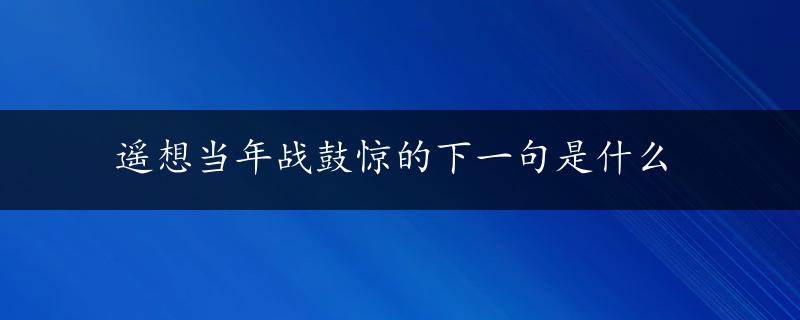 遥想当年战鼓惊的下一句是什么